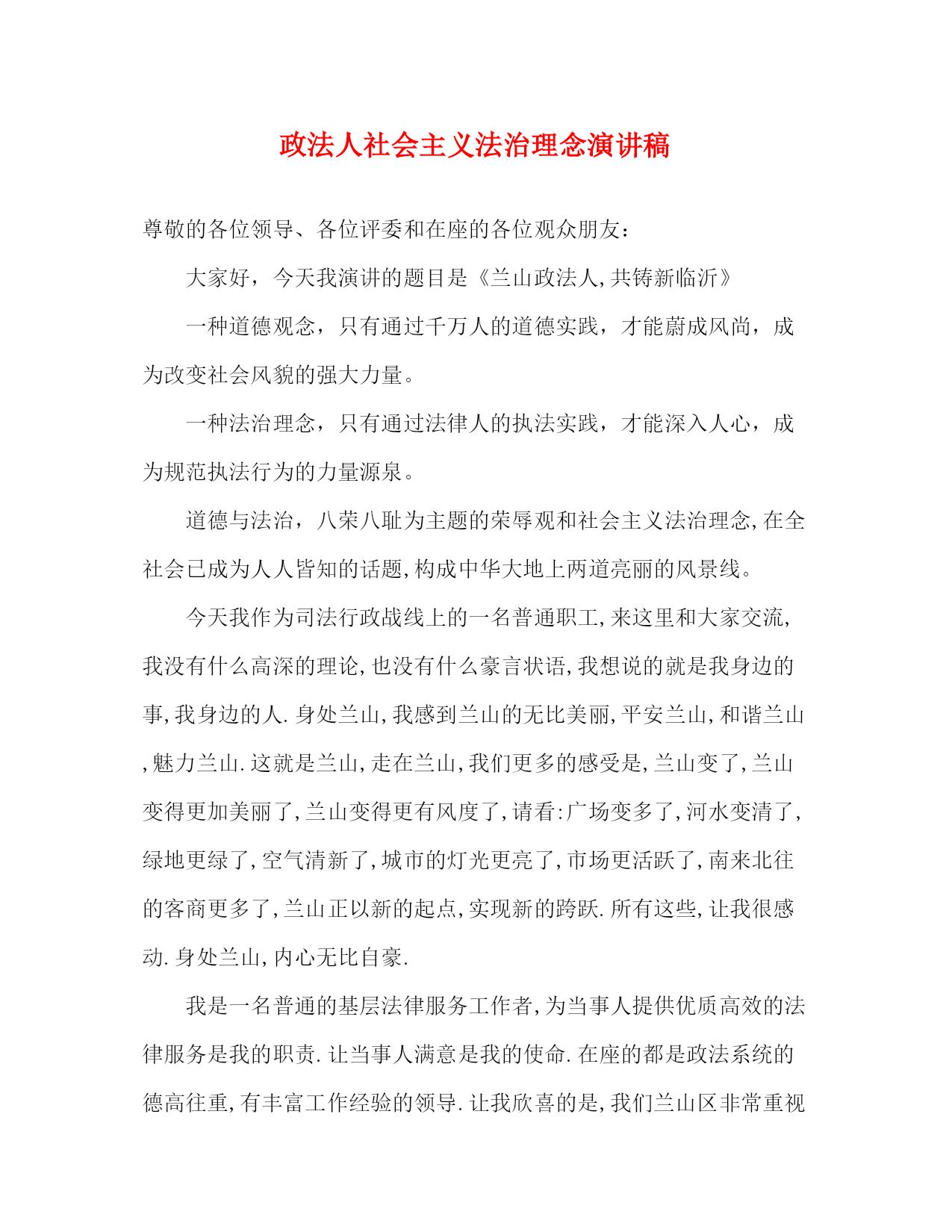 政法人社会主义法治理念演讲稿

尊敬的各位领导、各位评委和在座的各位观众朋友：

大家好，今天我演讲的题目是《兰山政法人,共铸新临沂》

一种道德观念，只有通过千万人的道德实践，才能蔚成风尚，成为改变社会风貌的强大力量。

一种法治理念，只有通过法律人的执法实践，才能深入人心，成为规范执法行为的力量源泉。

道德与法治，八荣八耻为主题的荣辱观和社会主义法治理念,在全社会已成为人人皆知的话题,构成中华大地上两道亮丽的风景线。

今天我作为司法行政战线上的一名普通职工,来这里和大家交流,我没有什么高深的理论,也没有什么豪言状语,我想说的就是我身边的事,我身边的人.身处兰山,我感到兰山的无比美丽,平安兰山,和谐兰山,魅力兰山.这就是兰山,走在兰山,我们更多的感受是,兰山变了,兰山变得更加美丽了,兰山变得更有风度了,请看:广场变多了,河水变清了,绿地更绿了,空气清新了,城市的灯光更亮了,市场更活跃了,南来北往的客商更多了,兰山正以新的起点,实现新的跨跃.所有这些,让我很感动.身处兰山,内心无比自豪.

我是一名普通的基层法律服务工作者,为当事人提供优质高效的法律服务是我的职责.让当事人满意是我的使命.在座的都是政法系统的德高往重,有丰富工作经验的领导.让我欣喜的是,我们兰山区非常重视